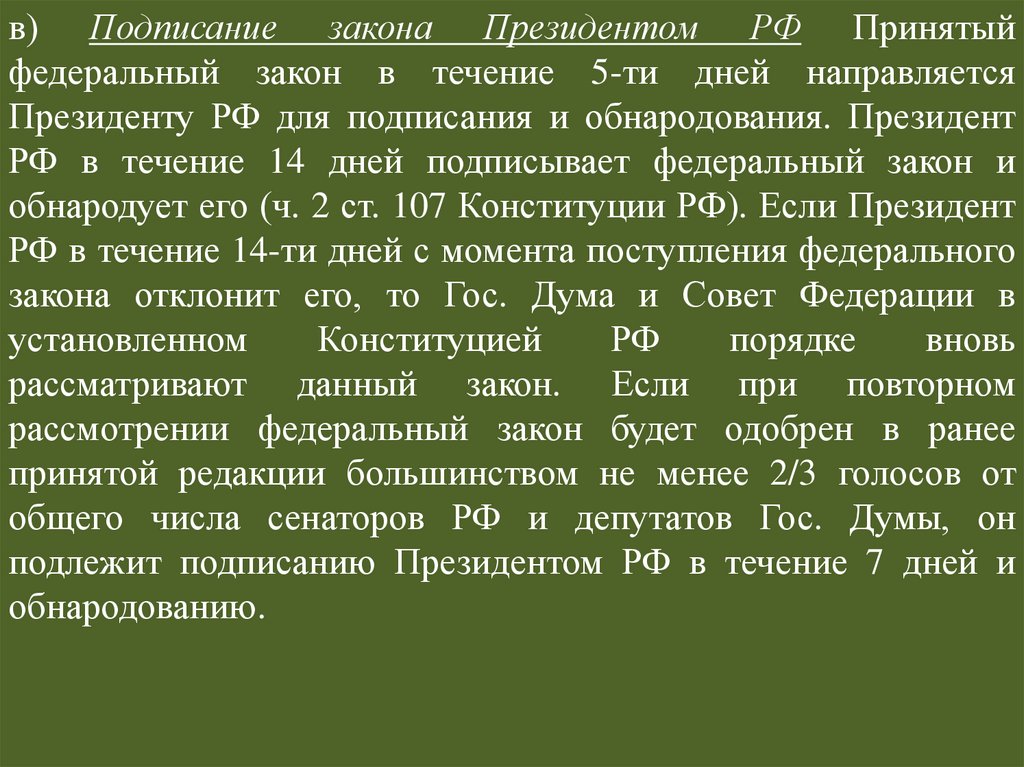 в) Подписание закона Президентом РФ Принятый федеральный закон в течение 5-ти дней направляется Президенту РФ для подписания и обнародования. Президент РФ в течение 14 дней подписывает федеральный закон и обнародует его (ч. 2 ст. 107 Конституции РФ). Если Президент РФ в течение 14-ти дней с момента поступления федерального закона отклонит его, то Гос. Дума и Совет Федерации в установленном Конституцией РФ порядке вновь рассматривают данный закон. Если при повторном рассмотрении федеральный закон будет одобрен в ранее принятой редакции большинством не менее 2/3 голосов от общего числа сенаторов РФ и депутатов Гос. Думы, он подлежит подписанию Президентом РФ в течение 7 дней и обнародованию.